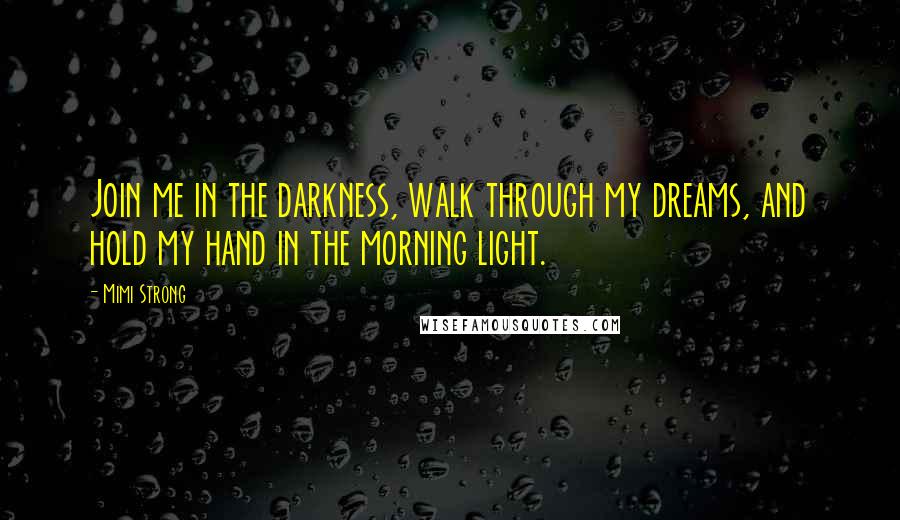 Join me in the darkness, walk through my dreams, and hold my hand in the morning light.

- Mimi Strong

WISEFAMOUSQUOTES.COM